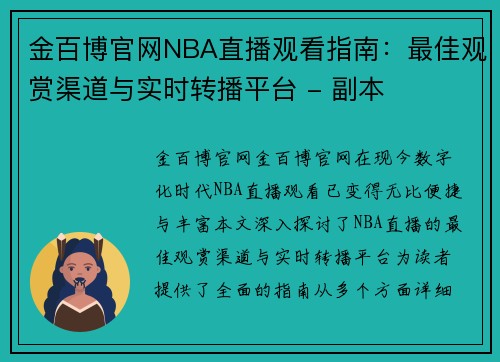 金百博官网NBA直播观看指南：最佳观赏渠道与实时转播平台 - 副本

金百博官网金百博官网在现今数字化时代NBA直播观看已变得无比便捷与丰富本文深入探讨了NBA直播的最佳观赏渠道与实时转播平台为读者提供了全面的指南从多个方面详细